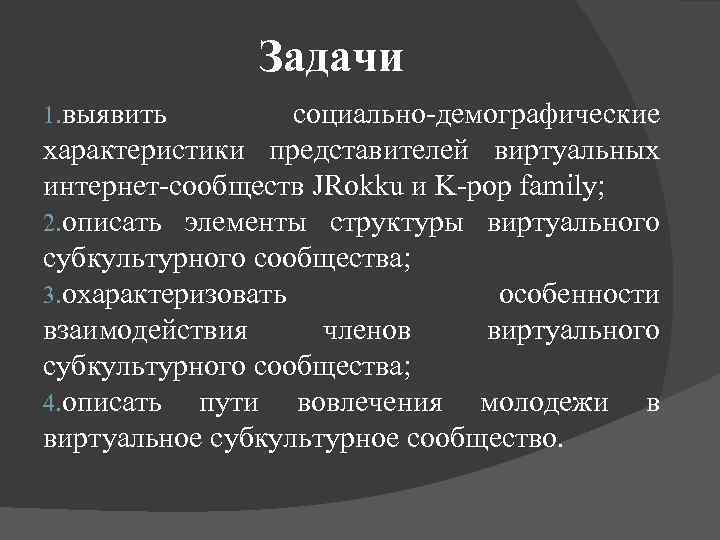 Задачи

1.выявить социально-демографические характеристики представителей виртуальных интернет-сообществ JRokku и K-pop family;

2.описать элементы структуры виртуального субкультурного сообщества;

3.охарактеризовать особенности взаимодействия членов виртуального субкультурного сообщества;

4.описать пути вовлечения молодежи в виртуальное субкультурное сообщество.